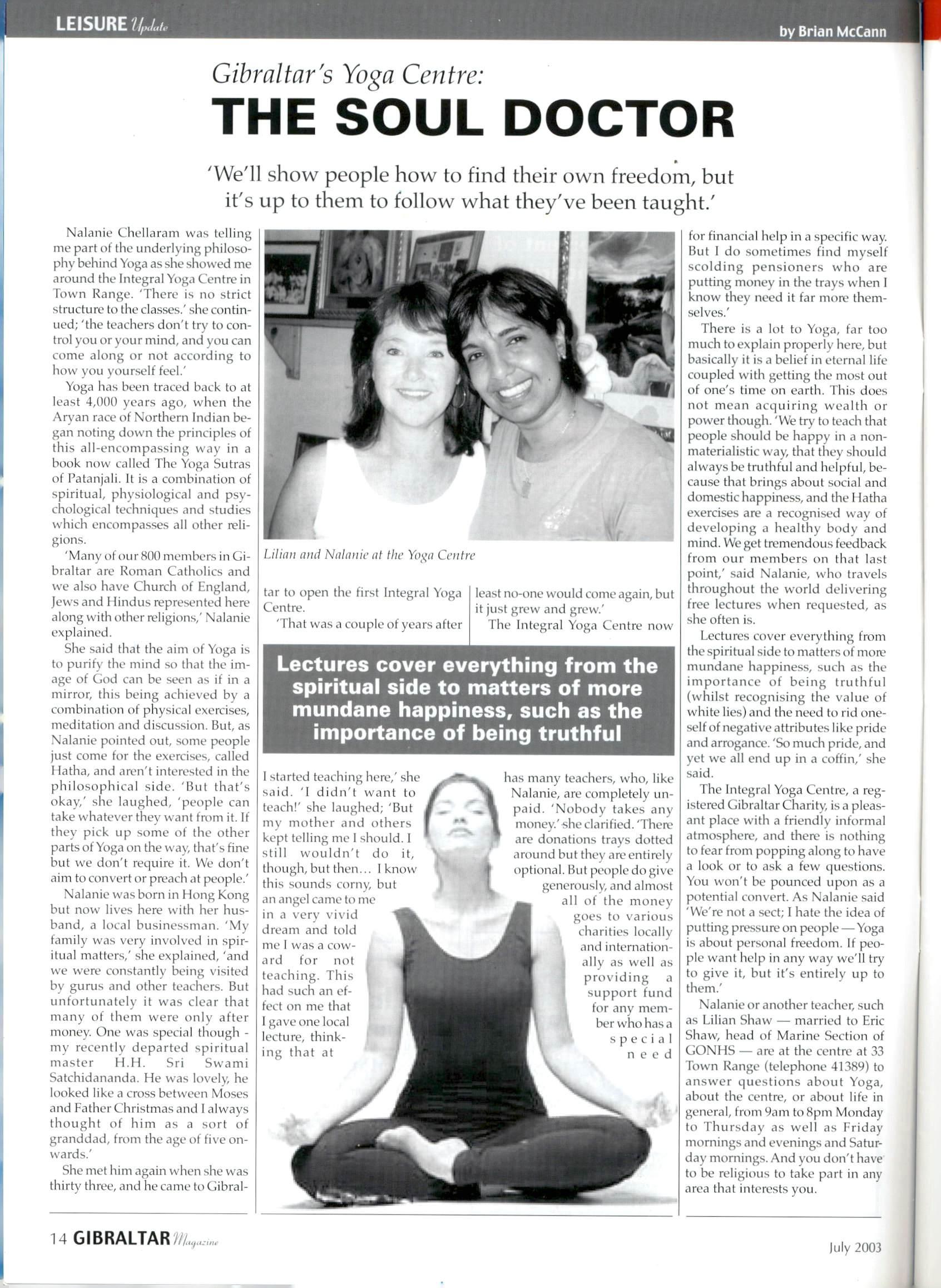 LEISURE Update

by Brian McCann

Gibraltar's Yoga Centre:

THE SOUL DOCTOR

'We'll show people how to find their own freedom, but it's up to them to follow what they've been taught.'

Nalanie Chellaram was telling me part of the underlying philosophy behind Yoga as she showed me around the Integral Yoga Centre in Town Range. 'There is no strict structure to the classes.' she continued; 'the teachers don't try to control you or your mind, and you can come along or not according to how you yourself feel.'

Yoga has been traced back to at least 4,000 years ago, when the Aryan race of Northern Indian began noting down the principles of this all-encompassing way in a book now called The Yoga Sutras of Patanjali. It is a combination of spiritual, physiological and psychological techniques and studies which encompasses all other religions.

'Many of our 800 members in Gibraltar are Roman Catholics and we also have Church of England, Jews and Hindus represented here along with other religions,' Nalanie explained.

She said that the aim of Yoga is to purify the mind so that the image of God can be seen as if in a mirror, this being achieved by a combination of physical exercises, meditation and discussion. But, as Nalanie pointed out, some people just come for the exercises, called Hatha, and aren't interested in the philosophical side. 'But that's okay,' she laughed, 'people can take whatever they want from it. If they pick up some of the other parts of Yoga on the way, that's fine but we don't require it. We don't aim to convert or preach at people.'

Nalanie was born in Hong Kong but now lives here with her husband, a local businessman. 'My family was very involved in spiritual matters,' she explained, 'and we were constantly being visited by gurus and other teachers. But unfortunately it was clear that many of them were only after money. One was special though - my recently departed spiritual master H.H. Sri Swami Satchidananda. He was lovely, he looked like a cross between Moses and Father Christmas and I always thought of him as a sort of granddad, from the age of five onwards.'

She met him again when she was thirty three, and he came to Gibraltar to open the first Integral Yoga Centre.

Lilian and Nalanie at the Yoga Centre

'That was a couple of years after I started teaching here,' she said. 'I didn't want to teach!' she laughed; 'But my mother and others kept telling me I should. I still wouldn't do it, though, but then... I know this sounds corny, but an angel came to me in a very vivid dream and told me I was a coward for not teaching. This had such an effect on me that I gave one local lecture, thinking that at least no-one would come again, but it just grew and grew.'

The Integral Yoga Centre now has many teachers, who, like Nalanie, are completely unpaid. 'Nobody takes any money.' she clarified. 'There are donations trays dotted around but they are entirely optional. But people do give generously, and almost all of the money goes to various charities locally and internationally as well as providing a support fund for any member who has a special need for financial help in a specific way. But I do sometimes find myself scolding pensioners who are putting money in the trays when I know they need it far more themselves.'

Lectures cover everything from the spiritual side to matters of more mundane happiness, such as the importance of being truthful

There is a lot to Yoga, far too much to explain properly here, but basically it is a belief in eternal life coupled with getting the most out of one's time on earth. This does not mean acquiring wealth or power though. 'We try to teach that people should be happy in a non-materialistic way, that they should always be truthful and helpful, because that brings about social and domestic happiness, and the Hatha exercises are a recognised way of developing a healthy body and mind. We get tremendous feedback from our members on that last point,' said Nalanie, who travels throughout the world delivering free lectures when requested, as she often is.

Lectures cover everything from the spiritual side to matters of more mundane happiness, such as the importance of being truthful (whilst recognising the value of white lies) and the need to rid oneself of negative attributes like pride and arrogance. 'So much pride, and yet we all end up in a coffin,' she said.

The Integral Yoga Centre, a registered Gibraltar Charity, is a pleasant place with a friendly informal atmosphere, and there is nothing to fear from popping along to have a look or to ask a few questions. You won't be pounced upon as a potential convert. As Nalanie said 'We're not a sect; I hate the idea of putting pressure on people — Yoga is about personal freedom. If people want help in any way we'll try to give it, but it's entirely up to them.'

Nalanie or another teacher, such as Lilian Shaw — married to Eric Shaw, head of Marine Section of GONHS — are at the centre at 33 Town Range (telephone 41389) to answer questions about Yoga, about the centre, or about life in general, from 9am to 8pm Monday to Thursday as well as Friday mornings and evenings and Saturday mornings. And you don't have to be religious to take part in any area that interests you.

14 GIBRALTAR Magazine

July 2003